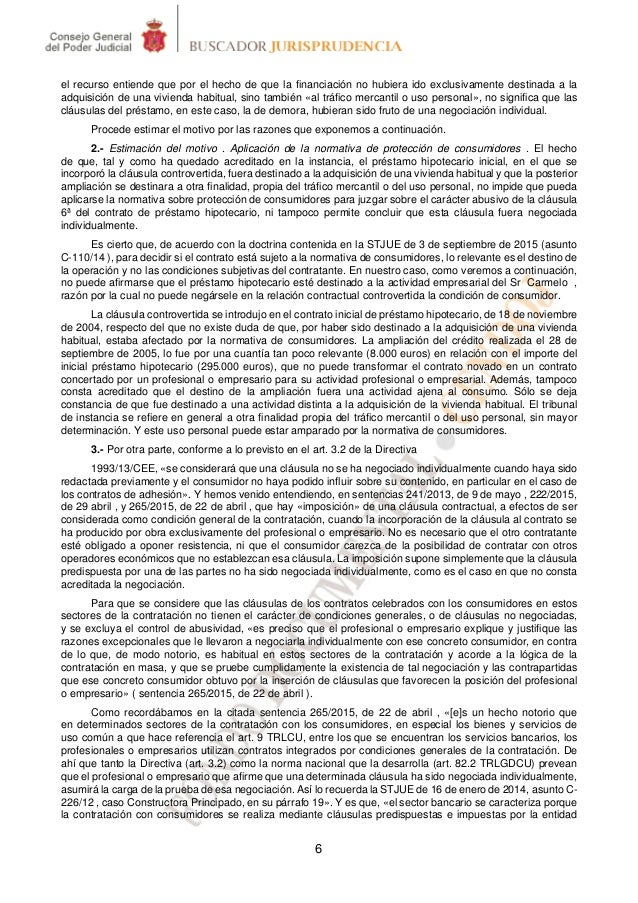 Consejo General del Poder Judicial

BUSCADOR JURISPRUDENCIA

el recurso entiende que por el hecho de que la financiación no hubiera ido exclusivamente destinada a la adquisición de una vivienda habitual, sino también «al tráfico mercantil o uso personal», no significa que las cláusulas del préstamo, en este caso, la de demora, hubieran sido fruto de una negociación individual.

Procede estimar el motivo por las razones que exponemos a continuación.

2.- Estimación del motivo . Aplicación de la normativa de protección de consumidores . El hecho de que, tal y como ha quedado acreditado en la instancia, el préstamo hipotecario inicial, en el que se incorporó la cláusula controvertida, fuera destinado a la adquisición de una vivienda habitual y que la posterior ampliación se destinara a otra finalidad, propia del tráfico mercantil o del uso personal, no impide que pueda aplicarse la normativa sobre protección de consumidores para juzgar sobre el carácter abusivo de la cláusula 6ª del contrato de préstamo hipotecario, ni tampoco permite concluir que esta cláusula fuera negociada individualmente.

Es cierto que, de acuerdo con la doctrina contenida en la STJUE de 3 de septiembre de 2015 (asunto C-110/14 ), para decidir si el contrato está sujeto a la normativa de consumidores, lo relevante es el destino de la operación y no las condiciones subjetivas del contratante. En nuestro caso, como veremos a continuación, no puede afirmarse que el préstamo hipotecario esté destinado a la actividad empresarial del Sr Carmelo , razón por la cual no puede negársele en la relación contractual controvertida la condición de consumidor.

La cláusula controvertida se introdujo en el contrato inicial de préstamo hipotecario, de 18 de noviembre de 2004, respecto del que no existe duda de que, por haber sido destinado a la adquisición de una vivienda habitual, estaba afectado por la normativa de consumidores. La ampliación del crédito realizada el 28 de septiembre de 2005, lo fue por una cuantía tan poco relevante (8.000 euros) en relación con el importe del inicial préstamo hipotecario (295.000 euros), que no puede transformar el contrato novado en un contrato concertado por un profesional o empresario para su actividad profesional o empresarial. Además, tampoco consta acreditado que el destino de la ampliación fuera una actividad ajena al consumo. Sólo se deja constancia de que fue destinado a una actividad distinta a la adquisición de la vivienda habitual. El tribunal de instancia se refiere en general a otra finalidad propia del tráfico mercantil o del uso personal, sin mayor determinación. Y este uso personal puede estar amparado por la normativa de consumidores.

3.- Por otra parte, conforme a lo previsto en el art. 3.2 de la Directiva

1993/13/CEE, «se considerará que una cláusula no se ha negociado individualmente cuando haya sido redactada previamente y el consumidor no haya podido influir sobre su contenido, en particular en el caso de los contratos de adhesión». Y hemos venido entendiendo, en sentencias 241/2013, de 9 de mayo , 222/2015, de 29 abril , y 265/2015, de 22 de abril , que hay «imposición» de una cláusula contractual, a efectos de ser considerada como condición general de la contratación, cuando la incorporación de la cláusula al contrato se ha producido por obra exclusivamente del profesional o empresario. No es necesario que el otro contratante esté obligado a oponer resistencia, ni que el consumidor carezca de la posibilidad de contratar con otros operadores económicos que no establezcan esa cláusula. La imposición supone simplemente que la cláusula predispuesta por una de las partes no ha sido negociada individualmente, como es el caso en que no consta acreditada la negociación.

Para que se considere que las cláusulas de los contratos celebrados con los consumidores en estos sectores de la contratación no tienen el carácter de condiciones generales, o de cláusulas no negociadas, y se excluya el control de abusividad, «es preciso que el profesional o empresario explique y justifique las razones excepcionales que le llevaron a negociarla individualmente con ese concreto consumidor, en contra de lo que, de modo notorio, es habitual en estos sectores de la contratación y acorde a la lógica de la contratación en masa, y que se pruebe cumplidamente la existencia de tal negociación y las contrapartidas que ese concreto consumidor obtuvo por la inserción de cláusulas que favorecen la posición del profesional o empresario» ( sentencia 265/2015, de 22 de abril ).

Como recordábamos en la citada sentencia 265/2015, de 22 de abril , «[e]s un hecho notorio que en determinados sectores de la contratación con los consumidores, en especial los bienes y servicios de uso común a que hace referencia el art. 9 TRLCU, entre los que se encuentran los servicios bancarios, los profesionales o empresarios utilizan contratos integrados por condiciones generales de la contratación. De ahí que tanto la Directiva (art. 3.2) como la norma nacional que la desarrolla (art. 82.2 TRLGDCU) prevean que el profesional o empresario que afirme que una determinada cláusula ha sido negociada individualmente, asumirá la carga de la prueba de esa negociación. Así lo recuerda la STJUE de 16 de enero de 2014, asunto C-226/12 , caso Constructora Principado, en su párrafo 19». Y es que, «el sector bancario se caracteriza porque la contratación con consumidores se realiza mediante cláusulas predispuestas e impuestas por la entidad

6